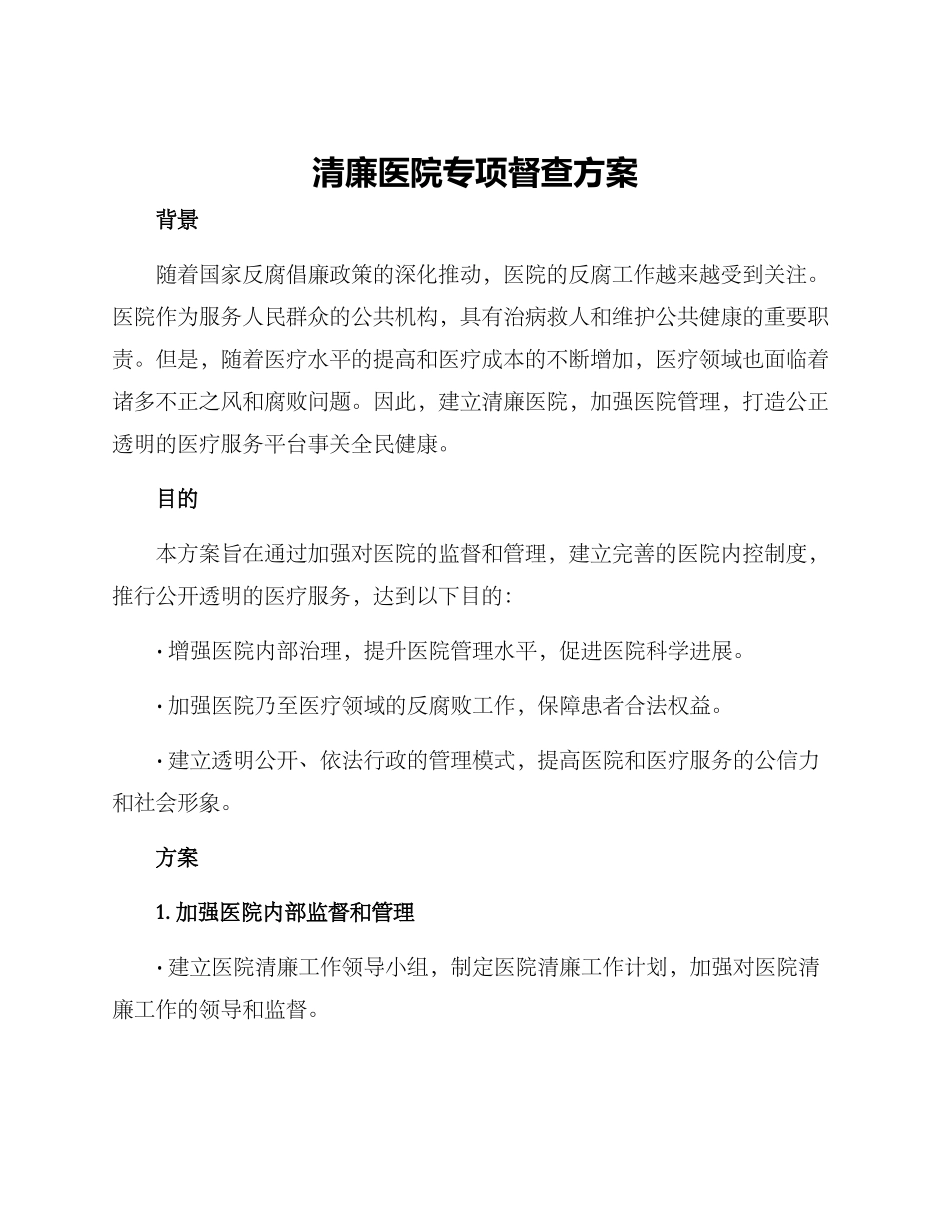 清廉医院专项督查方案

背景

随着国家反腐倡廉政策的深化推动，医院的反腐工作越来越受到关注。医院作为服务人民群众的公共机构，具有治病救人和维护公共健康的重要职责。但是，随着医疗水平的提高和医疗成本的不断增加，医疗领域也面临着诸多不正之风和腐败问题。因此，建立清廉医院，加强医院管理，打造公正透明的医疗服务平台事关全民健康。

目的

本方案旨在通过加强对医院的监督和管理，建立完善的医院内控制度，推行公开透明的医疗服务，达到以下目的：

· 增强医院内部治理，提升医院管理水平，促进医院科学进展。

· 加强医院乃至医疗领域的反腐败工作，保障患者合法权益。

· 建立透明公开、依法行政的管理模式，提高医院和医疗服务的公信力和社会形象。

方案

1. 加强医院内部监督和管理

· 建立医院清廉工作领导小组，制定医院清廉工作计划，加强对医院清廉工作的领导和监督。